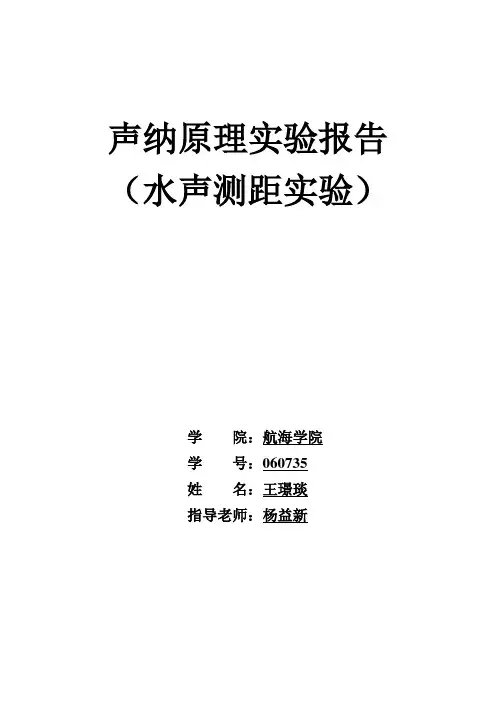 声纳原理实验报告
（水声测距实验）

学 院：航海学院
学 号：060735
姓 名：王璟琰
指导老师：杨益新